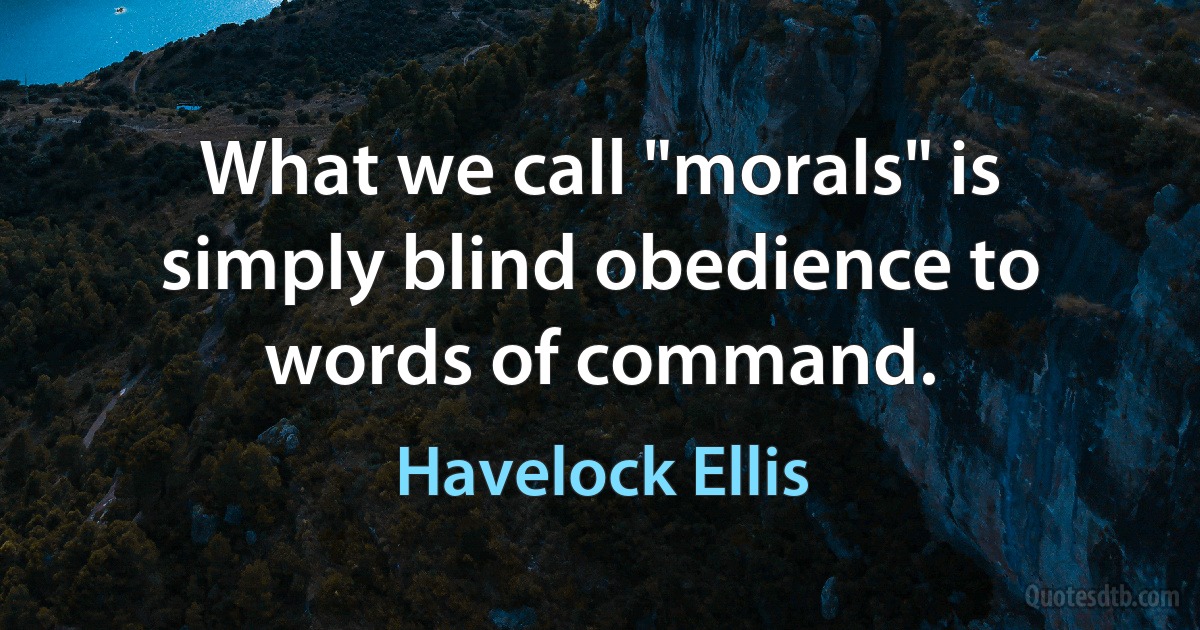 What we call "morals" is simply blind obedience to words of command.

Havelock Ellis

Quotesdtb.com